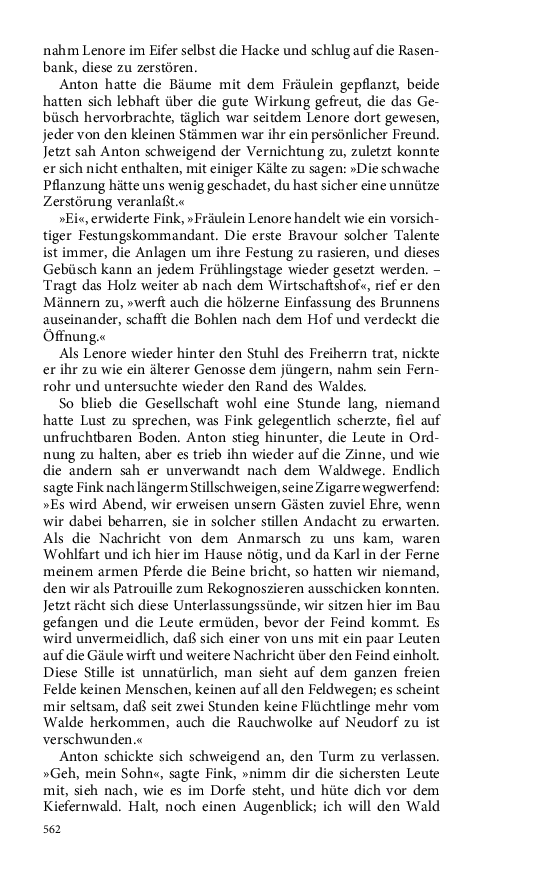 nahm Lenore im Eifer selbst die Hacke und schlug auf die Rasenbank, diese zu zerstören.

Anton hatte die Bäume mit dem Fräulein gepflanzt, beide hatten sich lebhaft über die gute Wirkung gefreut, die das Gebüsch hervorbrachte, täglich war seitdem Lenore dort gewesen, jeder von den kleinen Stämmen war ihr ein persönlicher Freund. Jetzt sah Anton schweigend der Vernichtung zu, zuletzt konnte er sich nicht enthalten, mit einiger Kälte zu sagen: »Die schwache Pflanzung hätte uns wenig geschadet, du hast sicher eine unnütze Zerstörung veranlaßt.«

»Ei«, erwiderte Fink, »Fräulein Lenore handelt wie ein vorsichtiger Festungskommandant. Die erste Bravour solcher Talente ist immer, die Anlagen um ihre Festung zu rasieren, und dieses Gebüsch kann an jedem Frühlingstage wieder gesetzt werden. – Tragt das Holz weiter ab nach dem Wirtschaftshof«, rief er den Männern zu, »werft auch die hölzerne Einfassung des Brunnens auseinander, schafft die Bohlen nach dem Hof und verdeckt die Öffnung.«

Als Lenore wieder hinter den Stuhl des Freiherrn trat, nickte er ihr zu wie ein älterer Genosse dem jüngern, nahm sein Fernrohr und untersuchte wieder den Rand des Waldes.

So blieb die Gesellschaft wohl eine Stunde lang, niemand hatte Lust zu sprechen, was Fink gelegentlich scherzte, fiel auf unfruchtbaren Boden. Anton stieg hinunter, die Leute in Ordnung zu halten, aber es trieb ihn wieder auf die Zinne, und wie die andern sah er unverwandt nach dem Waldwege. Endlich sagte Fink nach längerm Stillschweigen, seine Zigarre wegwerfend: »Es wird Abend, wir erweisen unsern Gästen zuviel Ehre, wenn wir dabei beharren, sie in solcher stillen Andacht zu erwarten. Als die Nachricht von dem Anmarsch zu uns kam, waren Wohlfart und ich hier im Hause nötig, und da Karl in der Ferne meinem armen Pferde die Beine bricht, so hatten wir niemand, den wir als Patrouille zum Rekognoszieren ausschicken konnten. Jetzt rächt sich diese Unterlassungssünde, wir sitzen hier im Bau gefangen und die Leute ermüden, bevor der Feind kommt. Es wird unvermeidlich, daß sich einer von uns mit ein paar Leuten auf die Gäule wirft und weitere Nachricht über den Feind einholt. Diese Stille ist unnatürlich, man sieht auf dem ganzen freien Felde keinen Menschen, keinen auf all den Feldwegen; es scheint mir seltsam, daß seit zwei Stunden keine Flüchtlinge mehr vom Walde herkommen, auch die Rauchwolke auf Neudorf zu ist verschwunden.«

Anton schickte sich schweigend an, den Turm zu verlassen. »Geh, mein Sohn«, sagte Fink, »nimm dir die sichersten Leute mit, sieh nach, wie es im Dorfe steht, und hüte dich vor dem Kiefernwald. Halt, noch einen Augenblick; ich will den Wald

562